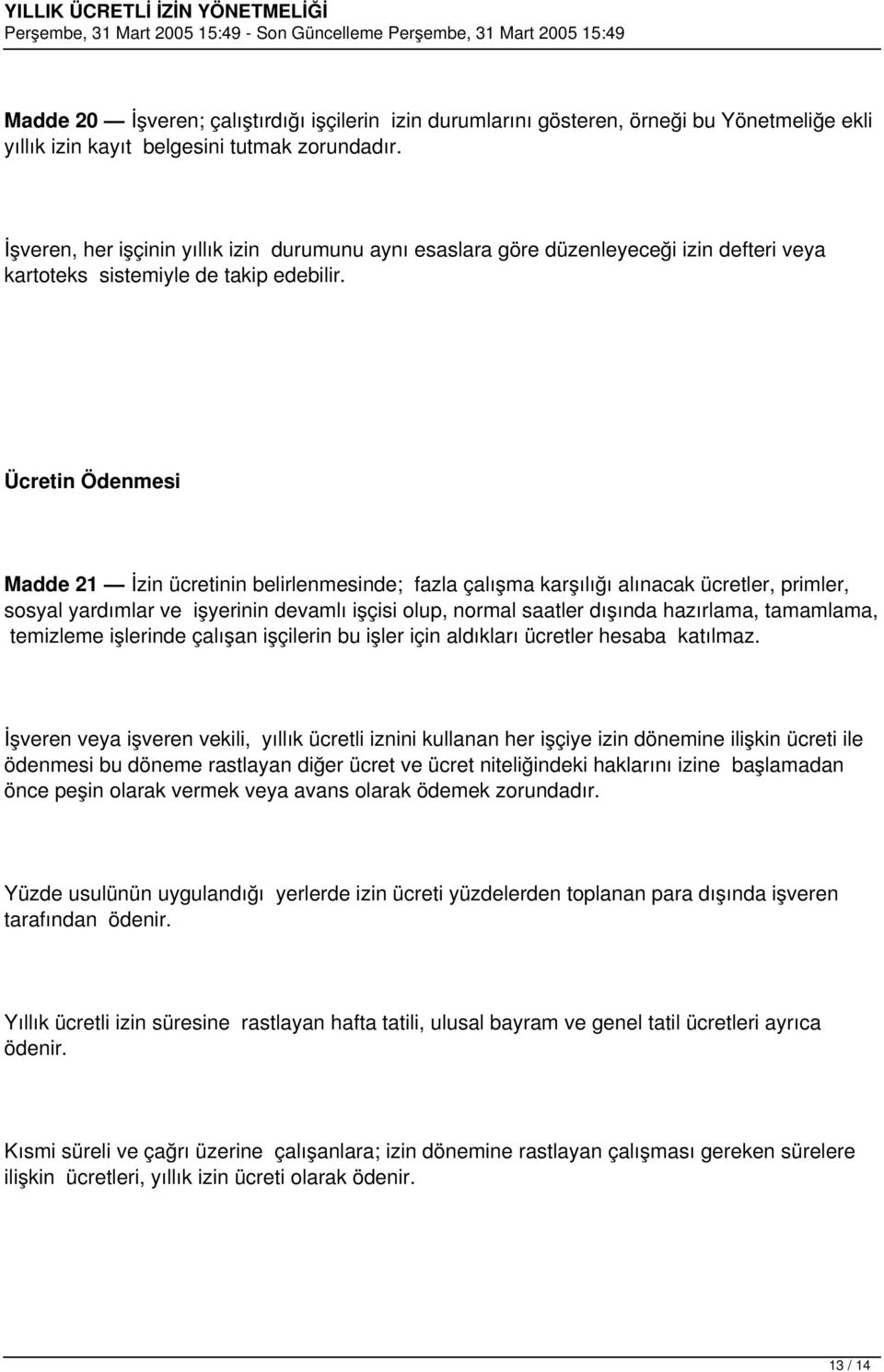 YILLIK ÜCRETLİ İZİN YÖNETMELİĞİ
Perşembe, 31 Mart 2005 15:49 - Son Güncelleme Perşembe, 31 Mart 2005 15:49

Madde 20 — İşveren; çalıştırdığı işçilerin izin durumlarını gösteren, örneği bu Yönetmeliğe ekli yıllık izin kayıt belgesini tutmak zorundadır.

İşveren, her işçinin yıllık izin durumunu aynı esaslara göre düzenleyeceği izin defteri veya kartoteks sistemiyle de takip edebilir.

Ücretin Ödenmesi

Madde 21 — İzin ücretinin belirlenmesinde; fazla çalışma karşılığı alınacak ücretler, primler, sosyal yardımlar ve işyerinin devamlı işçisi olup, normal saatler dışında hazırlama, tamamlama, temizleme işlerinde çalışan işçilerin bu işler için aldıkları ücretler hesaba katılmaz.

İşveren veya işveren vekili, yıllık ücretli iznini kullanan her işçiye izin dönemine ilişkin ücreti ile ödenmesi bu döneme rastlayan diğer ücret ve ücret niteliğindeki haklarını izine başlamadan önce peşin olarak vermek veya avans olarak ödemek zorundadır.

Yüzde usulünün uygulandığı yerlerde izin ücreti yüzdelerden toplanan para dışında işveren tarafından ödenir.

Yıllık ücretli izin süresine rastlayan hafta tatili, ulusal bayram ve genel tatil ücretleri ayrıca ödenir.

Kısmi süreli ve çağrı üzerine çalışanlara; izin dönemine rastlayan çalışması gereken sürelere ilişkin ücretleri, yıllık izin ücreti olarak ödenir.

13 / 14